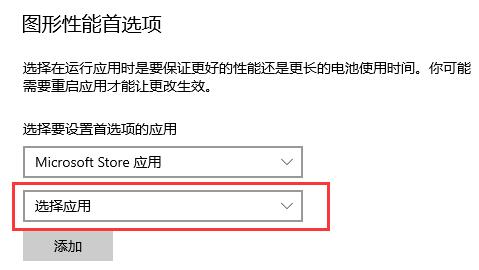 图形性能首选项

选择在运行应用时是要保证更好的性能还是更长的电池使用时间。你可能需要重启应用才能让更改生效。

选择要设置首选项的应用

Microsoft Store 应用

选择应用

添加